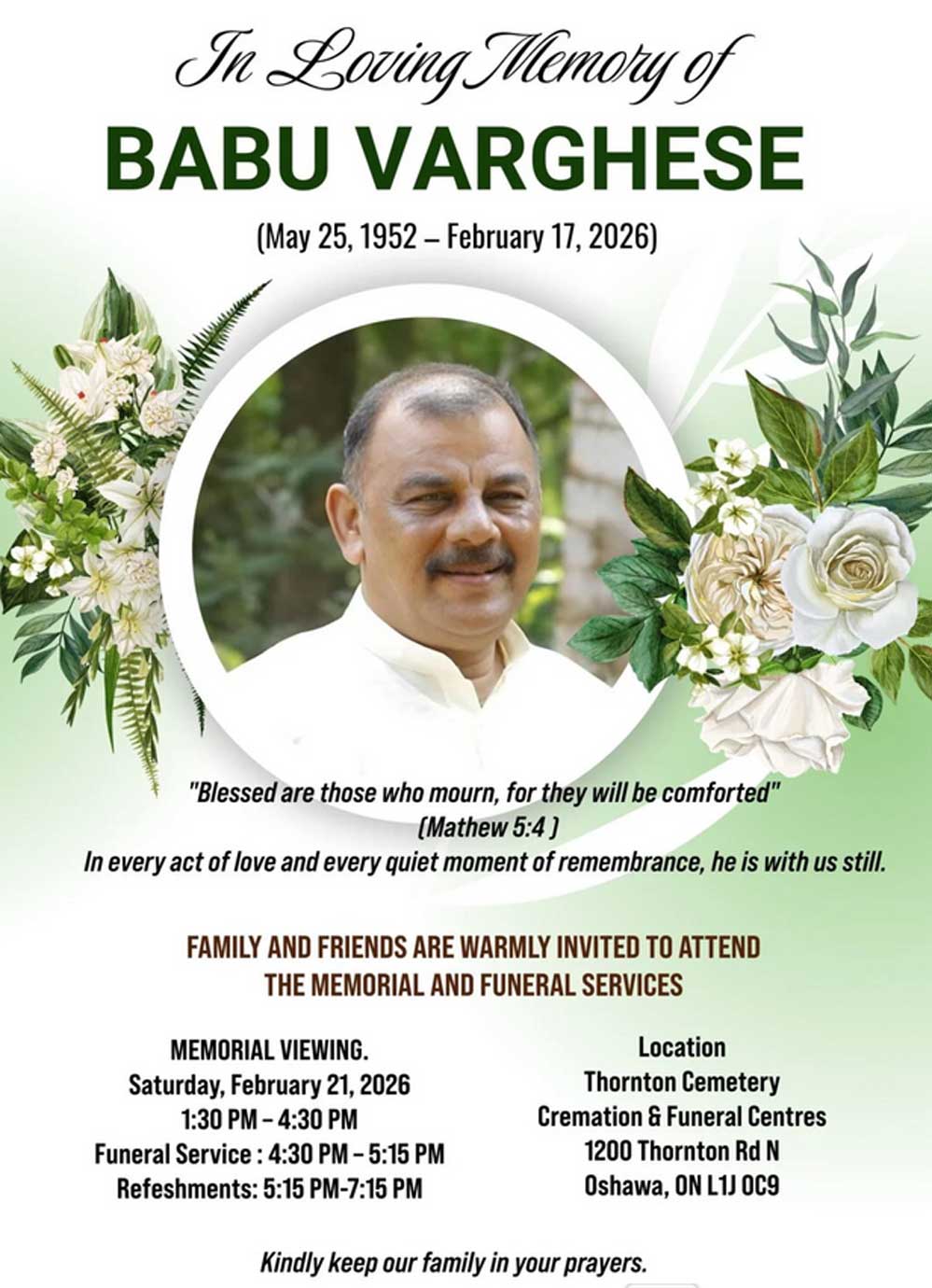 In Loving Memory of

BABU VARGHESE

(May 25, 1952 – February 17, 2026)

"Blessed are those who mourn, for they will be comforted"
(Mathew 5:4 )
In every act of love and every quiet moment of remembrance, he is with us still.

FAMILY AND FRIENDS ARE WARMLY INVITED TO ATTEND
THE MEMORIAL AND FUNERAL SERVICES

MEMORIAL VIEWING.
Saturday, February 21, 2026
1:30 PM – 4:30 PM
Funeral Service : 4:30 PM – 5:15 PM
Refeshments: 5:15 PM-7:15 PM

Location
Thornton Cemetery
Cremation & Funeral Centres
1200 Thornton Rd N
Oshawa, ON L1J 0C9

Kindly keep our family in your prayers.